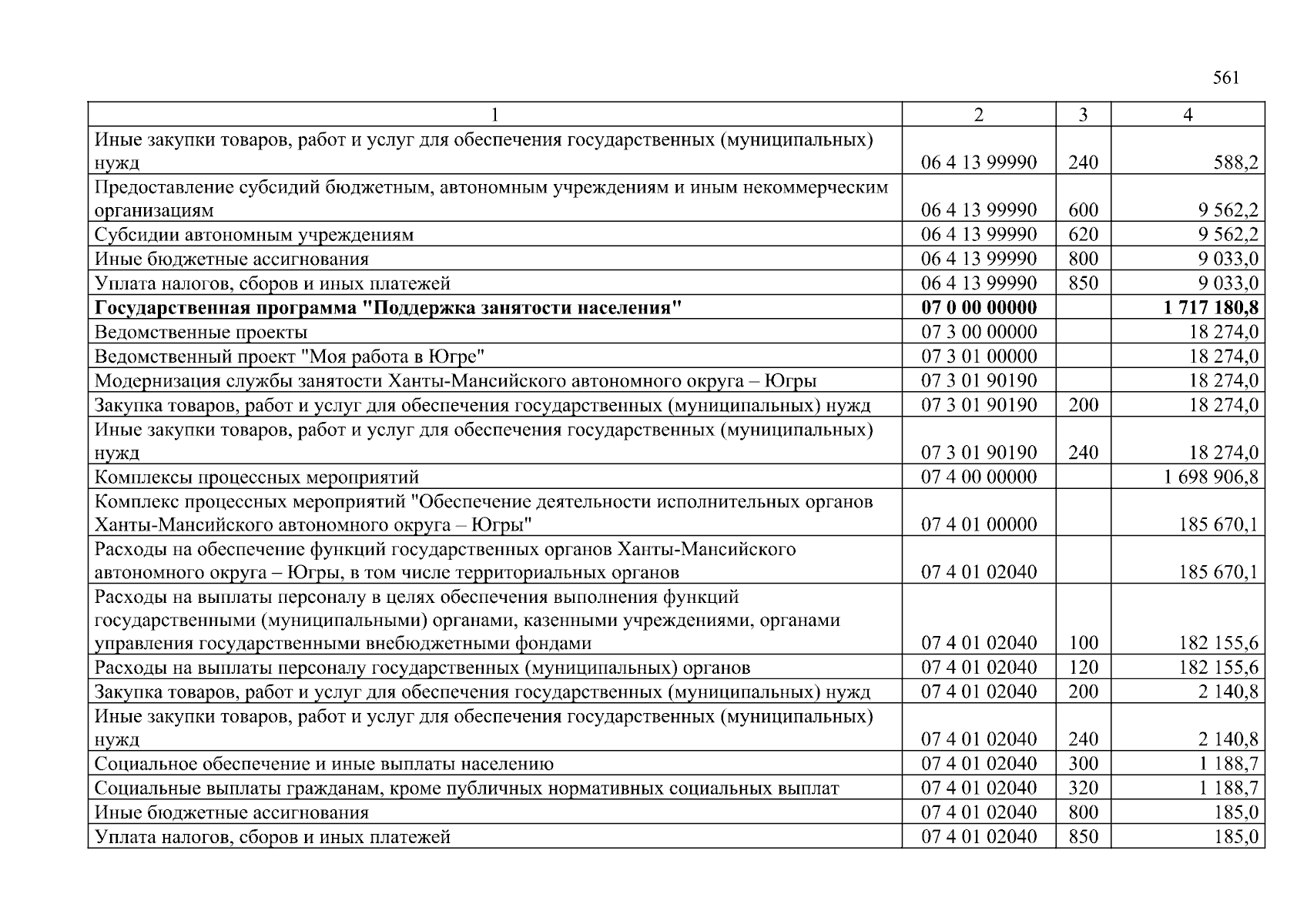 561

| 1 | 2 | 3 | 4 |
|---|---|---|---|
| Иные закупки товаров, работ и услуг для обеспечения государственных (муниципальных) нужд | 06 4 13 99990 | 240 | 588,2 |
| Предоставление субсидий бюджетным, автономным учреждениям и иным некоммерческим организациям | 06 4 13 99990 | 600 | 9 562,2 |
| Субсидии автономным учреждениям | 06 4 13 99990 | 620 | 9 562,2 |
| Иные бюджетные ассигнования | 06 4 13 99990 | 800 | 9 033,0 |
| Уплата налогов, сборов и иных платежей | 06 4 13 99990 | 850 | 9 033,0 |
| **Государственная программа "Поддержка занятости населения"** | **07 0 00 00000** | | **1 717 180,8** |
| Ведомственные проекты | 07 3 00 00000 | | 18 274,0 |
| Ведомственный проект "Моя работа в Югре" | 07 3 01 00000 | | 18 274,0 |
| Модернизация службы занятости Ханты-Мансийского автономного округа – Югры | 07 3 01 90190 | | 18 274,0 |
| Закупка товаров, работ и услуг для обеспечения государственных (муниципальных) нужд | 07 3 01 90190 | 200 | 18 274,0 |
| Иные закупки товаров, работ и услуг для обеспечения государственных (муниципальных) нужд | 07 3 01 90190 | 240 | 18 274,0 |
| Комплексы процессных мероприятий | 07 4 00 00000 | | 1 698 906,8 |
| Комплекс процессных мероприятий "Обеспечение деятельности исполнительных органов Ханты-Мансийского автономного округа – Югры" | 07 4 01 00000 | | 185 670,1 |
| Расходы на обеспечение функций государственных органов Ханты-Мансийского автономного округа – Югры, в том числе территориальных органов | 07 4 01 02040 | | 185 670,1 |
| Расходы на выплаты персоналу в целях обеспечения выполнения функций государственными (муниципальными) органами, казенными учреждениями, органами управления государственными внебюджетными фондами | 07 4 01 02040 | 100 | 182 155,6 |
| Расходы на выплаты персоналу государственных (муниципальных) органов | 07 4 01 02040 | 120 | 182 155,6 |
| Закупка товаров, работ и услуг для обеспечения государственных (муниципальных) нужд | 07 4 01 02040 | 200 | 2 140,8 |
| Иные закупки товаров, работ и услуг для обеспечения государственных (муниципальных) нужд | 07 4 01 02040 | 240 | 2 140,8 |
| Социальное обеспечение и иные выплаты населению | 07 4 01 02040 | 300 | 1 188,7 |
| Социальные выплаты гражданам, кроме публичных нормативных социальных выплат | 07 4 01 02040 | 320 | 1 188,7 |
| Иные бюджетные ассигнования | 07 4 01 02040 | 800 | 185,0 |
| Уплата налогов, сборов и иных платежей | 07 4 01 02040 | 850 | 185,0 |